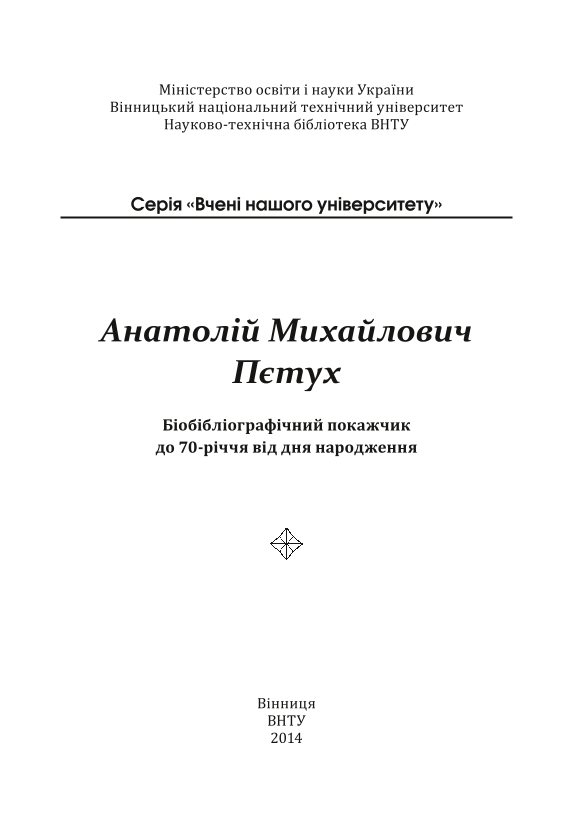 Міністерство освіти і науки України
Вінницький національний технічний університет
Науково-технічна бібліотека ВНТУ

Серія «Вчені нашого університету»

Анатолій Михайлович
Пєтух

Біобібліографічний покажчик
до 70-річчя від дня народження

Вінниця
ВНТУ
2014